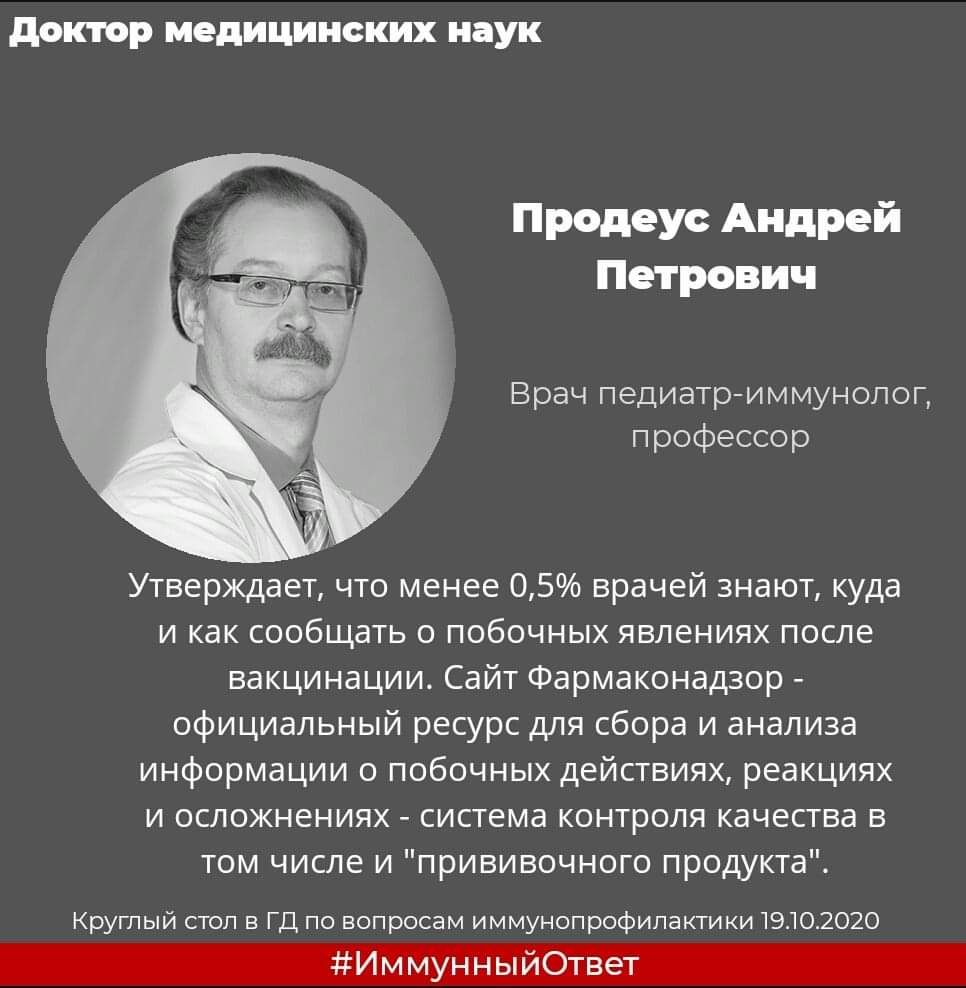 Доктор медицинских наук

Продеус Андрей Петрович

Врач педиатр-иммунолог, профессор

Утверждает, что менее 0,5% врачей знают, куда и как сообщать о побочных явлениях после вакцинации. Сайт Фармаконадзор - официальный ресурс для сбора и анализа информации о побочных действиях, реакциях и осложнениях - система контроля качества в том числе и "прививочного продукта".

Круглый стол в ГД по вопросам иммунопрофилактики 19.10.2020

#ИммунныйОтвет